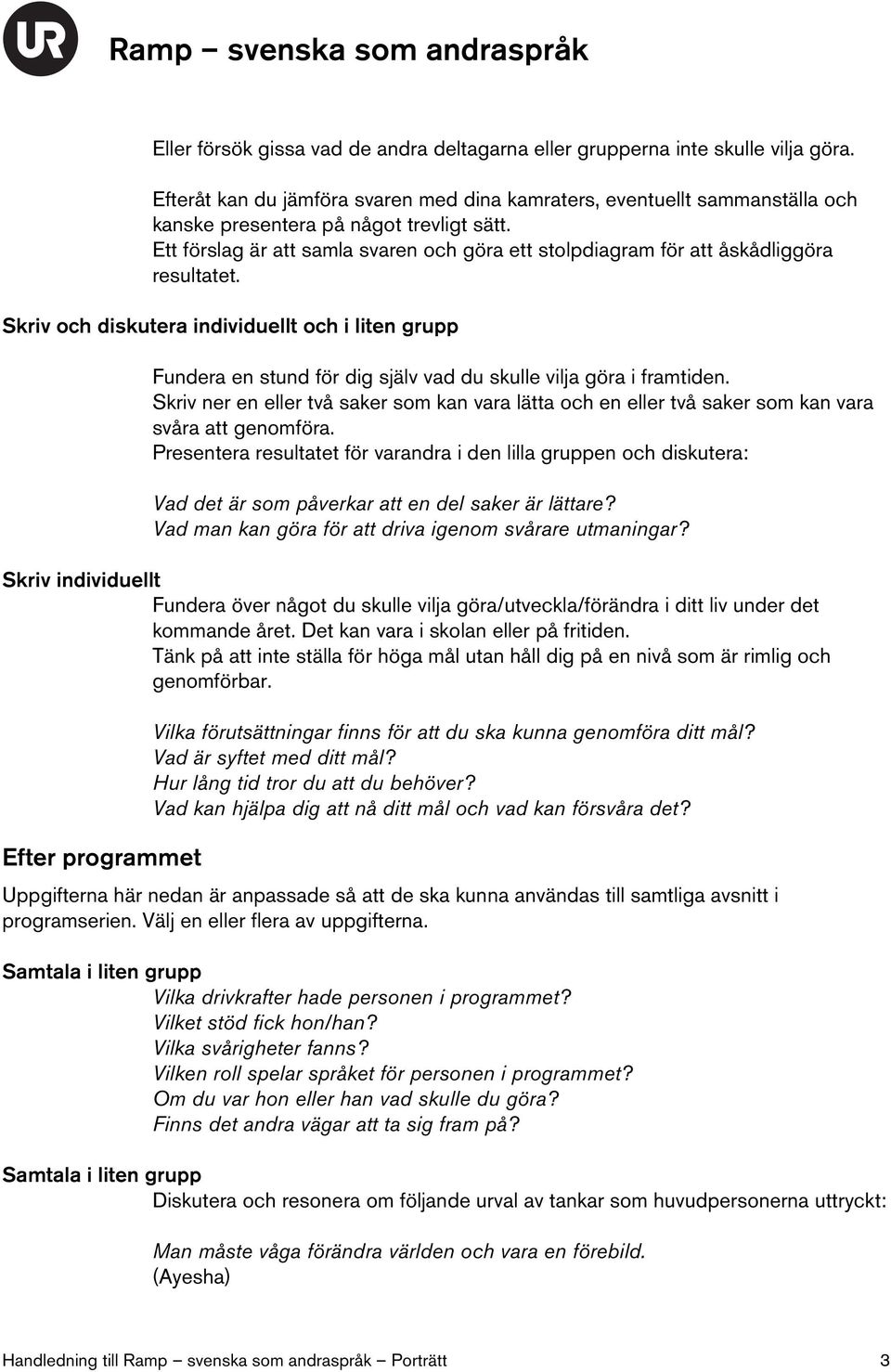 UR

Ramp – svenska som andraspråk

Eller försök gissa vad de andra deltagarna eller grupperna inte skulle vilja göra.

Efteråt kan du jämföra svaren med dina kamraters, eventuellt sammanställa och kanske presentera på något trevligt sätt.
Ett förslag är att samla svaren och göra ett stolpdiagram för att åskådliggöra resultatet.

Skriv och diskutera individuellt och i liten grupp

Fundera en stund för dig själv vad du skulle vilja göra i framtiden.
Skriv ner en eller två saker som kan vara lätta och en eller två saker som kan vara svåra att genomföra.
Presentera resultatet för varandra i den lilla gruppen och diskutera:

Vad det är som påverkar att en del saker är lättare?
Vad man kan göra för att driva igenom svårare utmaningar?

Skriv individuellt
Fundera över något du skulle vilja göra/utveckla/förändra i ditt liv under det kommande året. Det kan vara i skolan eller på fritiden.
Tänk på att inte ställa för höga mål utan håll dig på en nivå som är rimlig och genomförbar.

Vilka förutsättningar finns för att du ska kunna genomföra ditt mål?
Vad är syftet med ditt mål?
Hur lång tid tror du att du behöver?
Vad kan hjälpa dig att nå ditt mål och vad kan försvåra det?

Efter programmet

Uppgifterna här nedan är anpassade så att de ska kunna användas till samtliga avsnitt i programserien. Välj en eller flera av uppgifterna.

Samtala i liten grupp
Vilka drivkrafter hade personen i programmet?
Vilket stöd fick hon/han?
Vilka svårigheter fanns?
Vilken roll spelar språket för personen i programmet?
Om du var hon eller han vad skulle du göra?
Finns det andra vägar att ta sig fram på?

Samtala i liten grupp
Diskutera och resonera om följande urval av tankar som huvudpersonerna uttryckt:

Man måste våga förändra världen och vara en förebild.
(Ayesha)

Handledning till Ramp – svenska som andraspråk – Porträtt 3